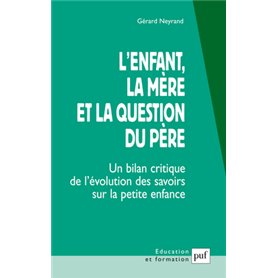 Gérard Neyrand

L'ENFANT, LA MÈRE ET LA QUESTION DU PÈRE

Un bilan critique de l'évolution des savoirs sur la petite enfance

Education et formation

puf